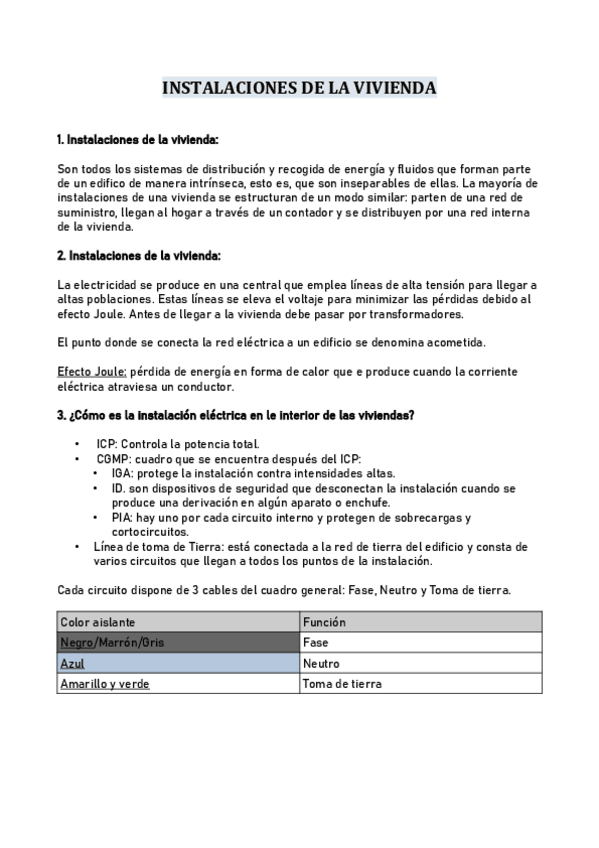 INSTALACIONES DE LA VIVIENDA

1. Instalaciones de la vivienda:

Son todos los sistemas de distribución y recogida de energía y fluidos que forman parte de un edifico de manera intrínseca, esto es, que son inseparables de ellas. La mayoría de instalaciones de una vivienda se estructuran de un modo similar: parten de una red de suministro, llegan al hogar a través de un contador y se distribuyen por una red interna de la vivienda.

2. Instalaciones de la vivienda:

La electricidad se produce en una central que emplea líneas de alta tensión para llegar a altas poblaciones. Estas líneas se eleva el voltaje para minimizar las pérdidas debido al efecto Joule. Antes de llegar a la vivienda debe pasar por transformadores.

El punto donde se conecta la red eléctrica a un edificio se denomina acometida.

Efecto Joule: pérdida de energía en forma de calor que e produce cuando la corriente eléctrica atraviesa un conductor.

3. ¿Cómo es la instalación eléctrica en le interior de las viviendas?

• ICP: Controla la potencia total.
• CGMP: cuadro que se encuentra después del ICP:
  • IGA: protege la instalación contra intensidades altas.
  • ID. son dispositivos de seguridad que desconectan la instalación cuando se produce una derivación en algún aparato o enchufe.
  • PIA: hay uno por cada circuito interno y protegen de sobrecargas y cortocircuitos.
• Línea de toma de Tierra: está conectada a la red de tierra del edificio y consta de varios circuitos que llegan a todos los puntos de la instalación.

Cada circuito dispone de 3 cables del cuadro general: Fase, Neutro y Toma de tierra.

| Color aislante | Función |
|---|---|
| Negro/Marrón/Gris | Fase |
| Azul | Neutro |
| Amarillo y verde | Toma de tierra |